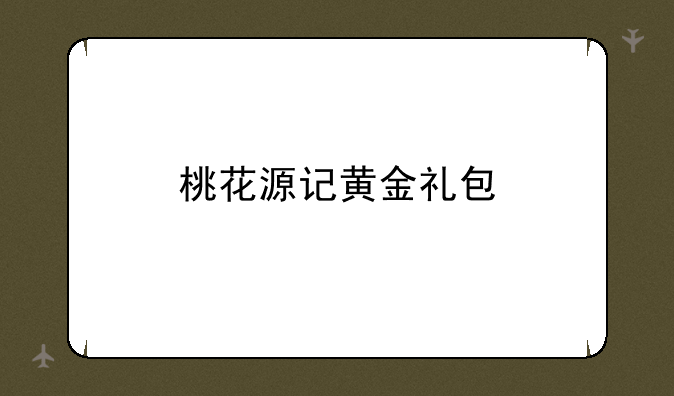 桃花源记黄金礼包